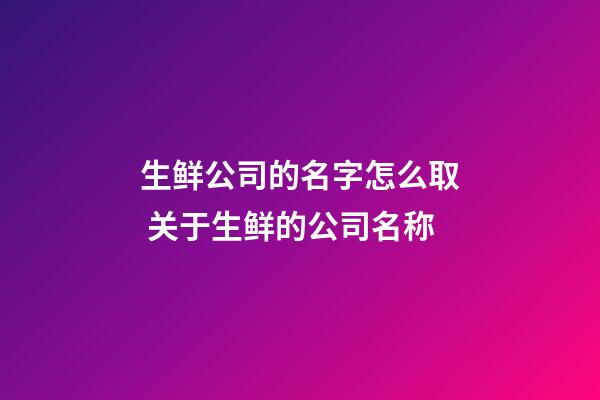 生鲜公司的名字怎么取
关于生鲜的公司名称